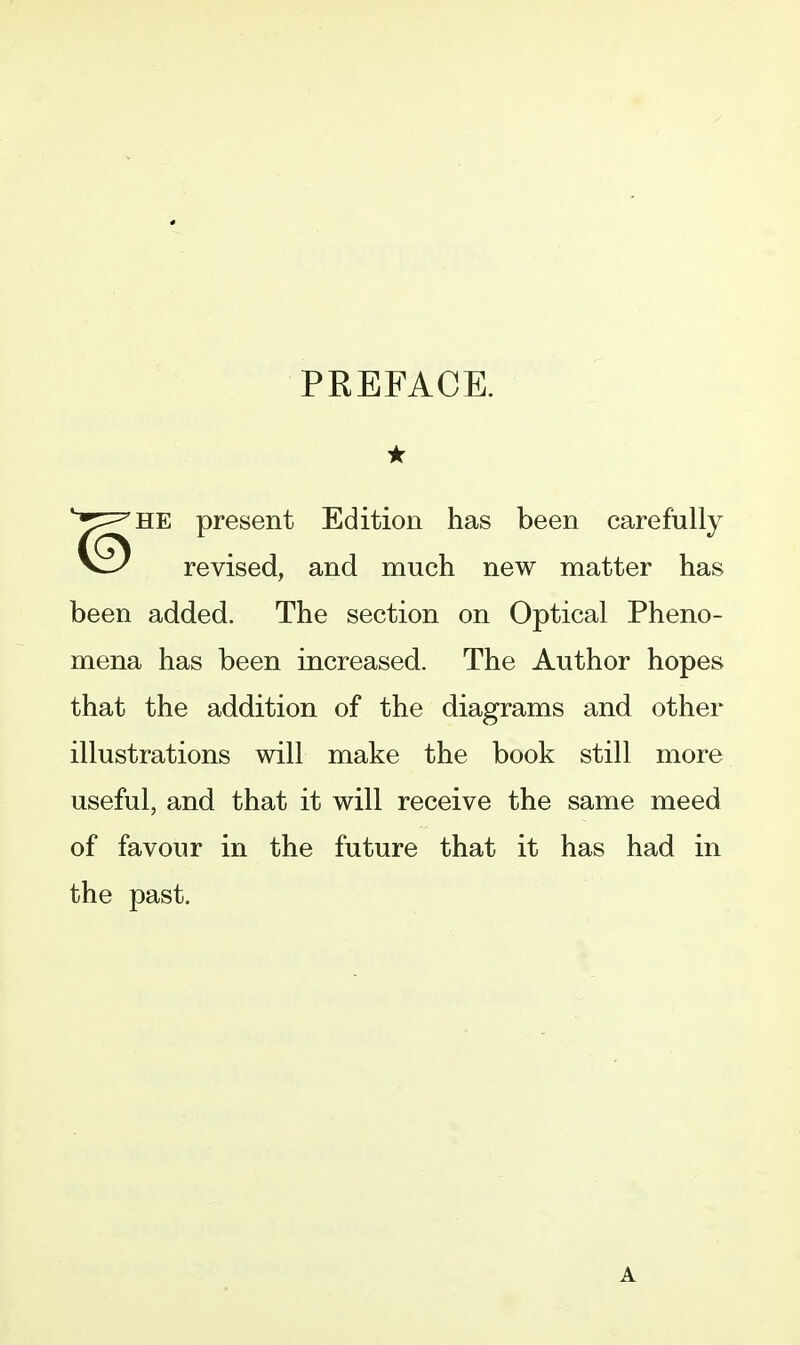 PREFACE.

★

THE present Edition has been carefully revised, and much new matter has been added. The section on Optical Phenomena has been increased. The Author hopes that the addition of the diagrams and other illustrations will make the book still more useful, and that it will receive the same meed of favour in the future that it has had in the past.

A